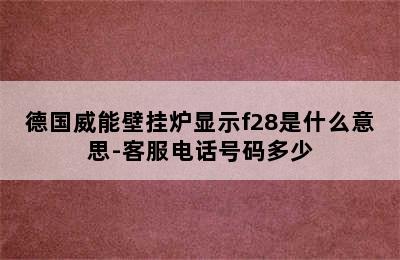 德国威能壁挂炉显示f28是什么意思-客服电话号码多少